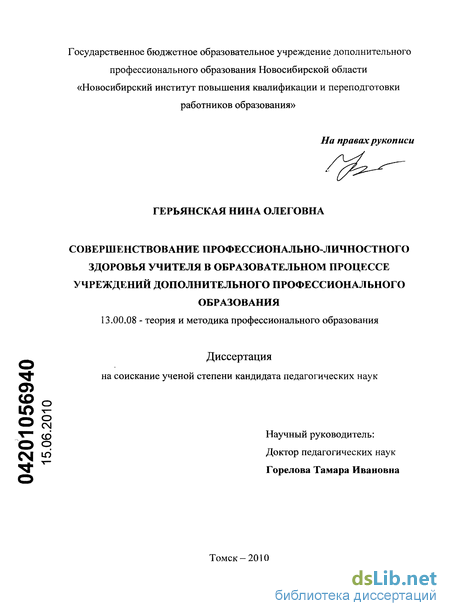 Государственное бюджетное образовательное учреждение дополнительного профессионального образования Новосибирской области «Новосибирский институт повышения квалификации и переподготовки работников образования»

На правах рукописи

ГЕРЬЯНСКАЯ НИНА ОЛЕГОВНА

СОВЕРШЕНСТВОВАНИЕ ПРОФЕССИОНАЛЬНО-ЛИЧНОСТНОГО ЗДОРОВЬЯ УЧИТЕЛЯ В ОБРАЗОВАТЕЛЬНОМ ПРОЦЕССЕ УЧРЕЖДЕНИЙ ДОПОЛНИТЕЛЬНОГО ПРОФЕССИОНАЛЬНОГО ОБРАЗОВАНИЯ

13.00.08 - теория и методика профессионального образования

Диссертация

на соискание ученой степени кандидата педагогических наук

04201056940

15.06.2010

Научный руководитель:
Доктор педагогических наук
Горелова Тамара Ивановна

Томск – 2010

dsLib.net
библиотека диссертаций